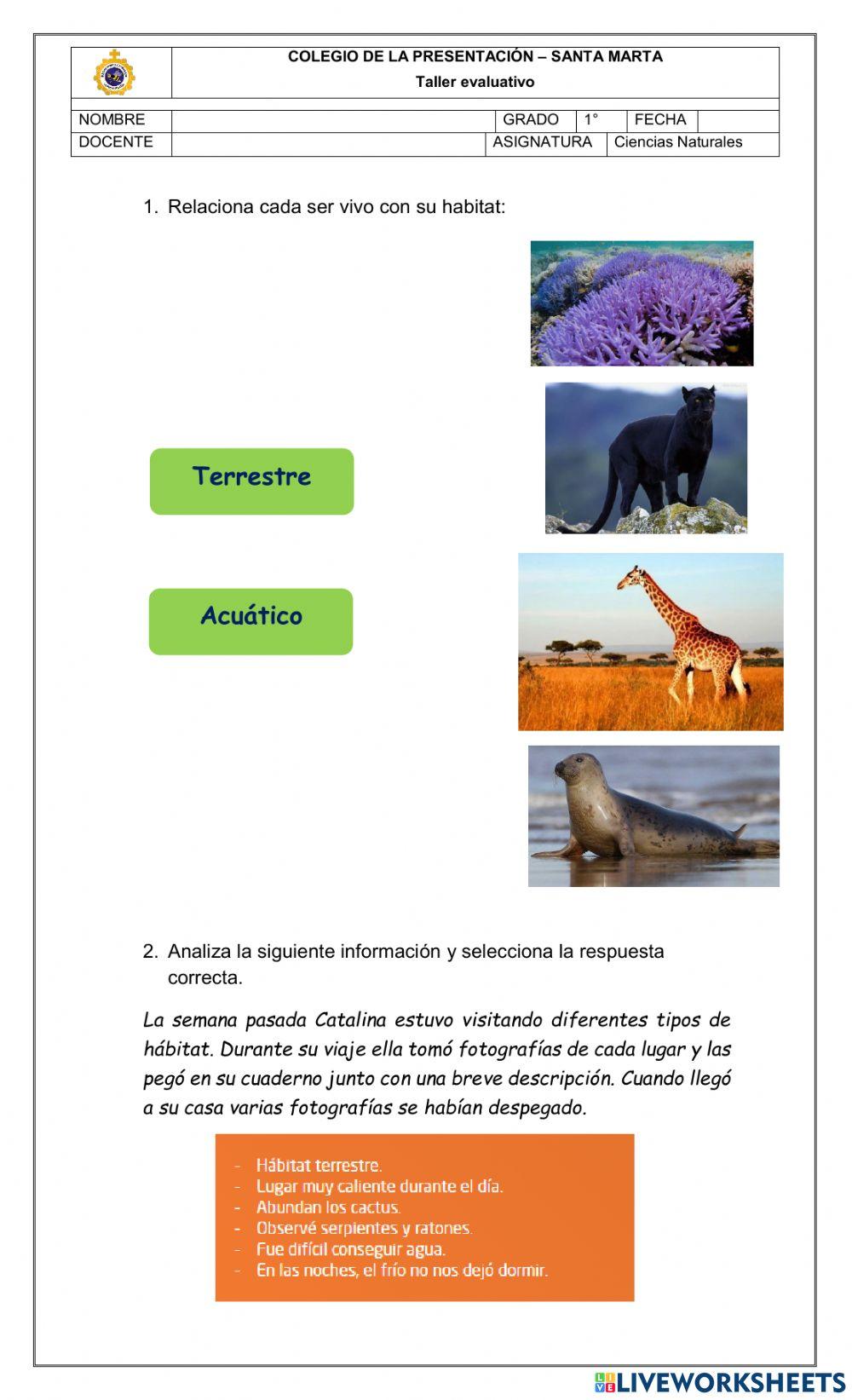 COLEGIO DE LA PRESENTACIÓN – SANTA MARTA
Taller evaluativo

| NOMBRE | | GRADO | 1° | FECHA | |
|---|---|---|---|---|---|
| DOCENTE | | ASIGNATURA | Ciencias Naturales | | |

1. Relaciona cada ser vivo con su habitat:

Terrestre

Acuático

2. Analiza la siguiente información y selecciona la respuesta correcta.

La semana pasada Catalina estuvo visitando diferentes tipos de hábitat. Durante su viaje ella tomó fotografías de cada lugar y las pegó en su cuaderno junto con una breve descripción. Cuando llegó a su casa varias fotografías se habían despegado.

- Hábitat terrestre.
- Lugar muy caliente durante el día.
- Abundan los cactus.
- Observé serpientes y ratones.
- Fue difícil conseguir agua.
- En las noches, el frío no nos dejó dormir.

LIVEWORKSHEETS